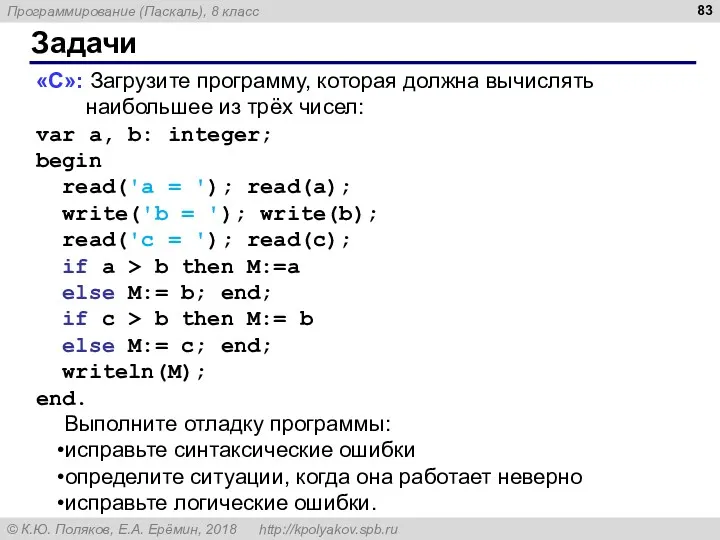 Программирование (Паскаль), 8 класс

83

Задачи

«C»: Загрузите программу, которая должна вычислять наибольшее из трёх чисел:

var a, b: integer;
begin
  read('a = '); read(a);
  write('b = '); write(b);
  read('c = '); read(c);
  if a > b then M:=a
  else M:= b; end;
  if c > b then M:= b
  else M:= c; end;
  writeln(M);
end.

Выполните отладку программы:

•исправьте синтаксические ошибки

•определите ситуации, когда она работает неверно

•исправьте логические ошибки.

© К.Ю. Поляков, Е.А. Ерёмин, 2018   http://kpolyakov.spb.ru